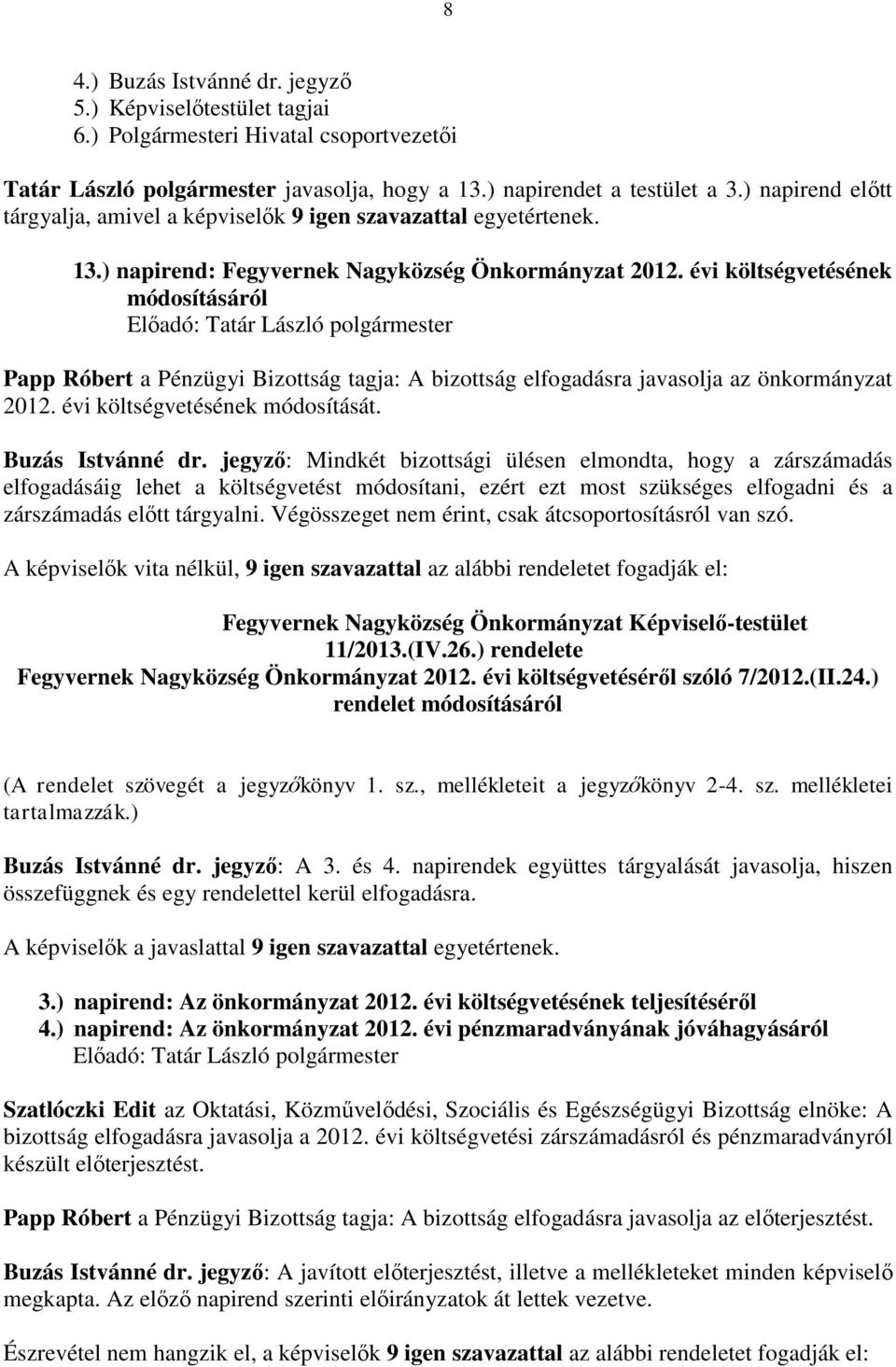 8

4.) Buzás Istvánné dr. jegyző
5.) Képviselőtestület tagjai
6.) Polgármesteri Hivatal csoportvezetői

Tatár László polgármester javasolja, hogy a 13.) napirendet a testület a 3.) napirend előtt tárgyalja, amivel a képviselők 9 igen szavazattal egyetértenek.

13.) napirend: Fegyvernek Nagyközség Önkormányzat 2012. évi költségvetésének módosításáról
Előadó: Tatár László polgármester

Papp Róbert a Pénzügyi Bizottság tagja: A bizottság elfogadásra javasolja az önkormányzat 2012. évi költségvetésének módosítását.

Buzás Istvánné dr. jegyző: Mindkét bizottsági ülésen elmondta, hogy a zárszámadás elfogadásáig lehet a költségvetést módosítani, ezért ezt most szükséges elfogadni és a zárszámadás előtt tárgyalni. Végösszeget nem érint, csak átcsoportosításról van szó.

A képviselők vita nélkül, 9 igen szavazattal az alábbi rendeletet fogadják el:

Fegyvernek Nagyközség Önkormányzat Képviselő-testület
11/2013.(IV.26.) rendelete
Fegyvernek Nagyközség Önkormányzat 2012. évi költségvetéséről szóló 7/2012.(II.24.)
rendelet módosításáról

(A rendelet szövegét a jegyzőkönyv 1. sz., mellékleteit a jegyzőkönyv 2-4. sz. mellékletei tartalmazzák.)

Buzás Istvánné dr. jegyző: A 3. és 4. napirendek együttes tárgyalását javasolja, hiszen összefüggnek és egy rendelettel kerül elfogadásra.

A képviselők a javaslattal 9 igen szavazattal egyetértenek.

3.) napirend: Az önkormányzat 2012. évi költségvetésének teljesítéséről
4.) napirend: Az önkormányzat 2012. évi pénzmaradványának jóváhagyásáról
Előadó: Tatár László polgármester

Szatlóczki Edit az Oktatási, Közművelődési, Szociális és Egészségügyi Bizottság elnöke: A bizottság elfogadásra javasolja a 2012. évi költségvetési zárszámadásról és pénzmaradványról készült előterjesztést.

Papp Róbert a Pénzügyi Bizottság tagja: A bizottság elfogadásra javasolja az előterjesztést.

Buzás Istvánné dr. jegyző: A javított előterjesztést, illetve a mellékleteket minden képviselő megkapta. Az előző napirend szerinti előirányzatok át lettek vezetve.

Észrevétel nem hangzik el, a képviselők 9 igen szavazattal az alábbi rendeletet fogadják el: